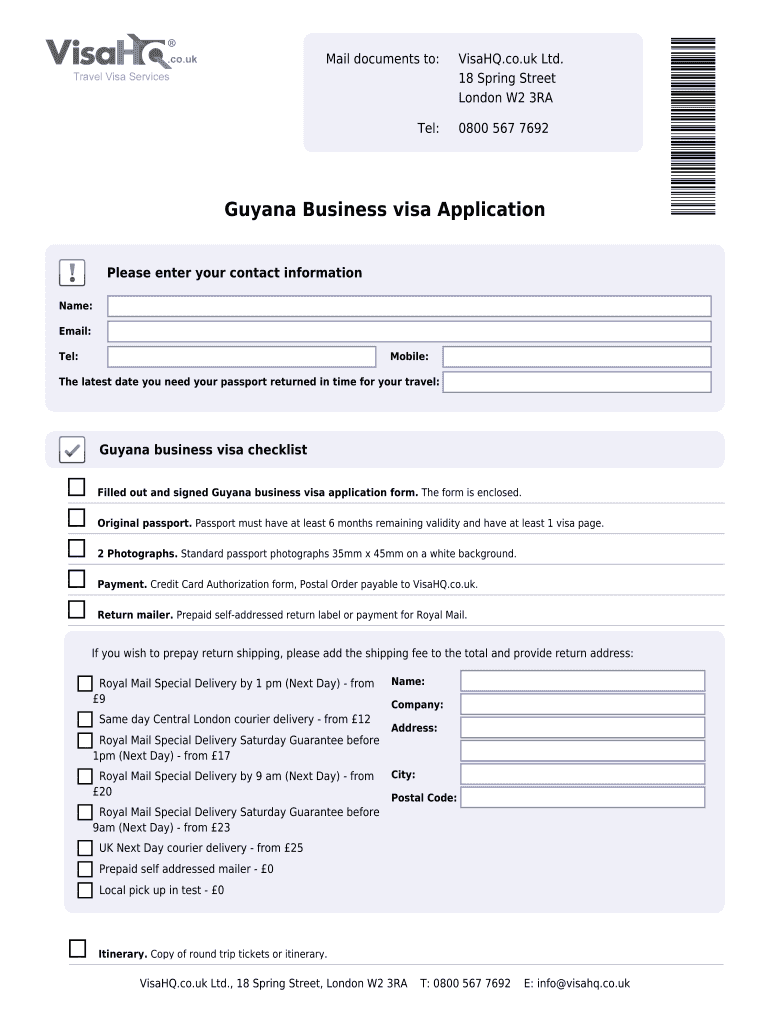 VisaHQ® .co.uk
Travel Visa Services

Mail documents to: VisaHQ.co.uk Ltd.
18 Spring Street
London W2 3RA

Tel: 0800 567 7692

Guyana Business visa Application

Please enter your contact information

Name:

Email:

Tel:

Mobile:

The latest date you need your passport returned in time for your travel:

Guyana business visa checklist

Filled out and signed Guyana business visa application form. The form is enclosed.

Original passport. Passport must have at least 6 months remaining validity and have at least 1 visa page.

2 Photographs. Standard passport photographs 35mm x 45mm on a white background.

Payment. Credit Card Authorization form, Postal Order payable to VisaHQ.co.uk.

Return mailer. Prepaid self-addressed return label or payment for Royal Mail.

If you wish to prepay return shipping, please add the shipping fee to the total and provide return address:

Royal Mail Special Delivery by 1 pm (Next Day) - from £9

Same day Central London courier delivery - from £12

Royal Mail Special Delivery Saturday Guarantee before 1pm (Next Day) - from £17

Royal Mail Special Delivery by 9 am (Next Day) - from £20

Royal Mail Special Delivery Saturday Guarantee before 9am (Next Day) - from £23

UK Next Day courier delivery - from £25

Prepaid self addressed mailer - £0

Local pick up in test - £0

Name:

Company:

Address:

City:

Postal Code:

Itinerary. Copy of round trip tickets or itinerary.

VisaHQ.co.uk Ltd., 18 Spring Street, London W2 3RA T: 0800 567 7692 E: info@visahq.co.uk